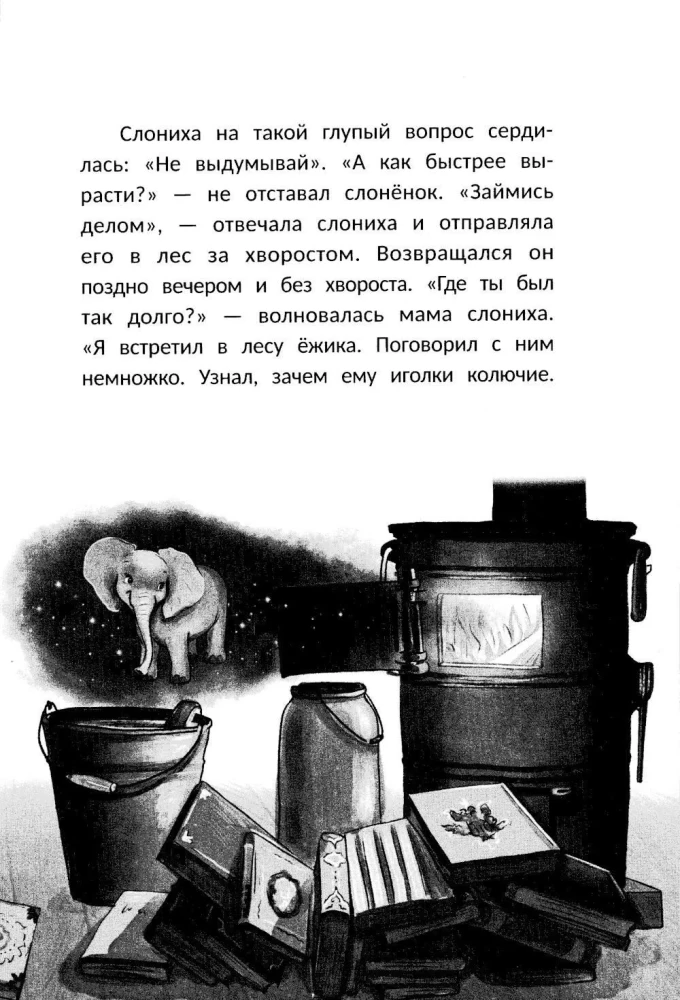 Слониха на такой глупый вопрос сердилась: «Не выдумывай». «А как быстрее вырасти?» — не отставал слонёнок. «Займись делом», — отвечала слониха и отправляла его в лес за хворостом. Возвращался он поздно вечером и без хвороста. «Где ты был так долго?» — волновалась мама слониха. «Я встретил в лесу ёжика. Поговорил с ним немножко. Узнал, зачем ему иголки колючие.